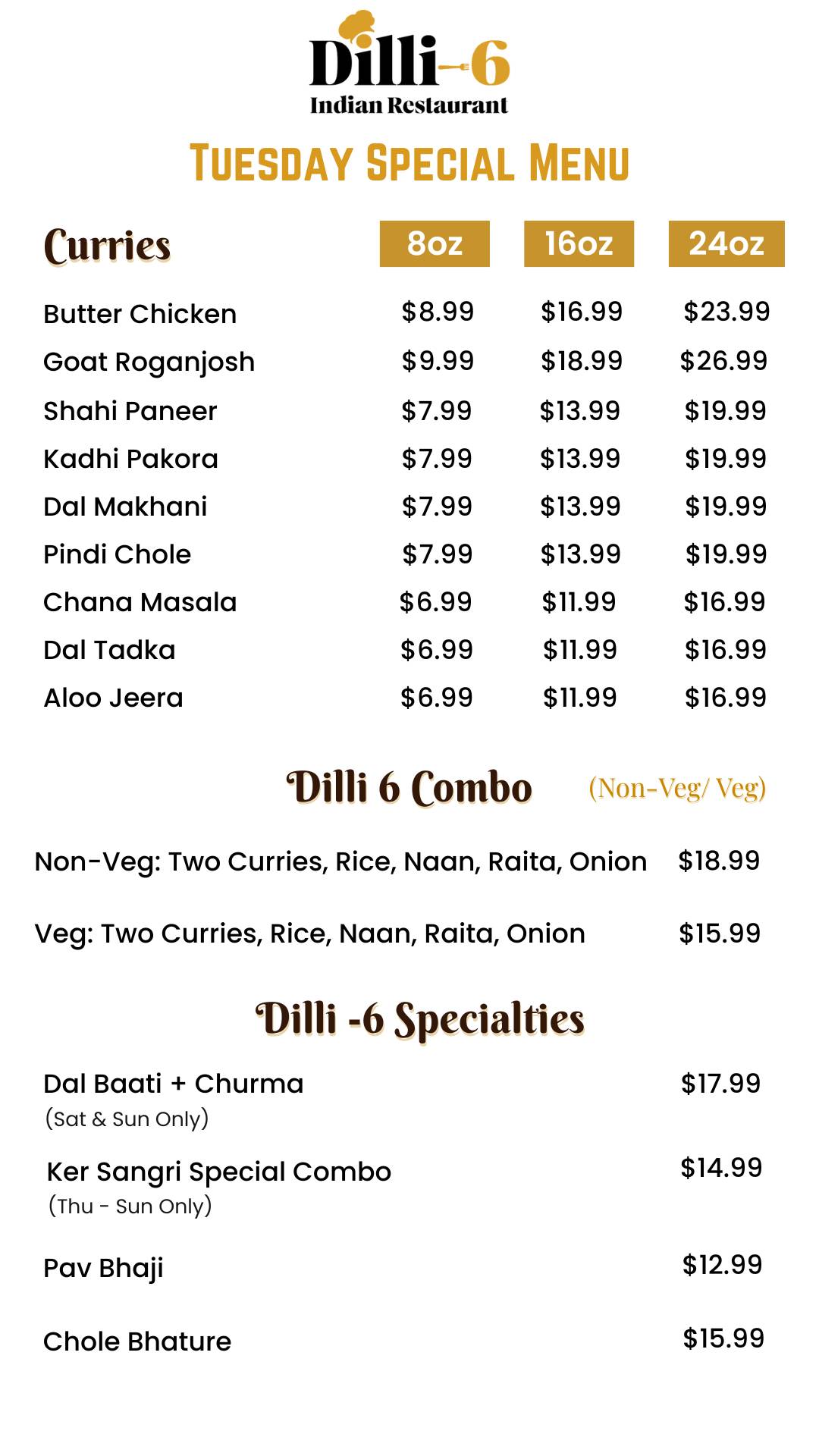 Dilli-6
Indian Restaurant

TUESDAY SPECIAL MENU

| Curries | 8oz | 16oz | 24oz |
|---|---|---|---|
| Butter Chicken | \$8.99 | \$16.99 | \$23.99 |
| Goat Roganjosh | \$9.99 | \$18.99 | \$26.99 |
| Shahi Paneer | \$7.99 | \$13.99 | \$19.99 |
| Kadhi Pakora | \$7.99 | \$13.99 | \$19.99 |
| Dal Makhani | \$7.99 | \$13.99 | \$19.99 |
| Pindi Chole | \$7.99 | \$13.99 | \$19.99 |
| Chana Masala | \$6.99 | \$11.99 | \$16.99 |
| Dal Tadka | \$6.99 | \$11.99 | \$16.99 |
| Aloo Jeera | \$6.99 | \$11.99 | \$16.99 |

Dilli 6 Combo (Non-Veg/ Veg)

Non-Veg: Two Curries, Rice, Naan, Raita, Onion \$18.99

Veg: Two Curries, Rice, Naan, Raita, Onion \$15.99

Dilli -6 Specialties

Dal Baati + Churma \$17.99
(Sat & Sun Only)

Ker Sangri Special Combo \$14.99
(Thu - Sun Only)

Pav Bhaji \$12.99

Chole Bhature \$15.99